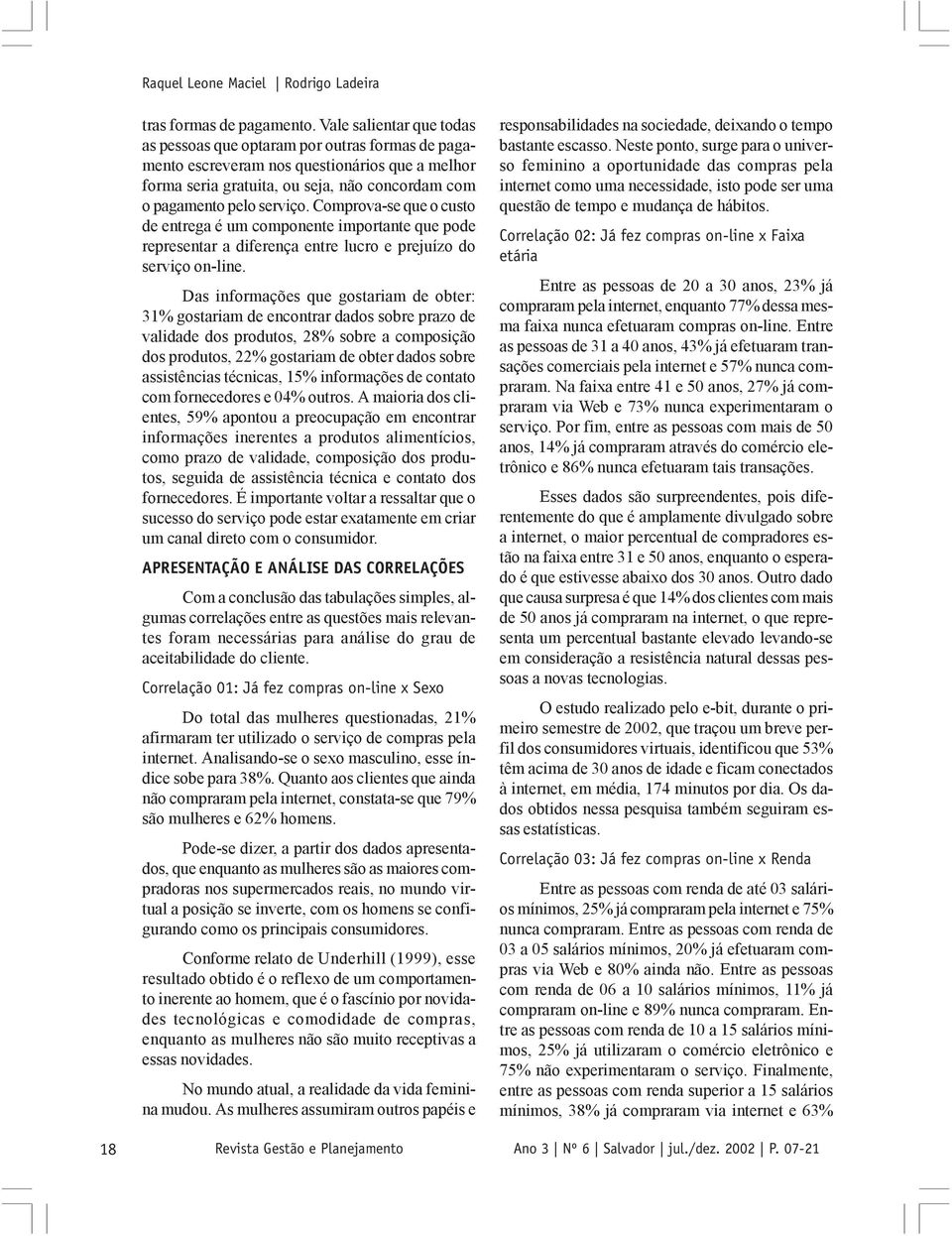 Raquel Leone Maciel | Rodrigo Ladeira

tras formas de pagamento. Vale salientar que todas as pessoas que optaram por outras formas de pagamento escreveram nos questionários que a melhor forma seria gratuita, ou seja, não concordam com o pagamento pelo serviço. Comprova-se que o custo de entrega é um componente importante que pode representar a diferença entre lucro e prejuízo do serviço on-line.

Das informações que gostariam de obter: 31% gostariam de encontrar dados sobre prazo de validade dos produtos, 28% sobre a composição dos produtos, 22% gostariam de obter dados sobre assistências técnicas, 15% informações de contato com fornecedores e 04% outros. A maioria dos clientes, 59% apontou a preocupação em encontrar informações inerentes a produtos alimentícios, como prazo de validade, composição dos produtos, seguida de assistência técnica e contato dos fornecedores. É importante voltar a ressaltar que o sucesso do serviço pode estar exatamente em criar um canal direto com o consumidor.

APRESENTAÇÃO E ANÁLISE DAS CORRELAÇÕES

Com a conclusão das tabulações simples, algumas correlações entre as questões mais relevantes foram necessárias para análise do grau de aceitabilidade do cliente.

Correlação 01: Já fez compras on-line x Sexo

Do total das mulheres questionadas, 21% afirmaram ter utilizado o serviço de compras pela internet. Analisando-se o sexo masculino, esse índice sobe para 38%. Quanto aos clientes que ainda não compraram pela internet, constata-se que 79% são mulheres e 62% homens.

Pode-se dizer, a partir dos dados apresentados, que enquanto as mulheres são as maiores compradoras nos supermercados reais, no mundo virtual a posição se inverte, com os homens se configurando como os principais consumidores.

Conforme relato de Underhill (1999), esse resultado obtido é o reflexo de um comportamento inerente ao homem, que é o fascínio por novidades tecnológicas e comodidade de compras, enquanto as mulheres não são muito receptivas a essas novidades.

No mundo atual, a realidade da vida feminina mudou. As mulheres assumiram outros papéis e responsabilidades na sociedade, deixando o tempo bastante escasso. Neste ponto, surge para o universo feminino a oportunidade das compras pela internet como uma necessidade, isto pode ser uma questão de tempo e mudança de hábitos.

Correlação 02: Já fez compras on-line x Faixa etária

Entre as pessoas de 20 a 30 anos, 23% já compraram pela internet, enquanto 77% dessa mesma faixa nunca efetuaram compras on-line. Entre as pessoas de 31 a 40 anos, 43% já efetuaram transações comerciais pela internet e 57% nunca compraram. Na faixa entre 41 e 50 anos, 27% já compraram via Web e 73% nunca experimentaram o serviço. Por fim, entre as pessoas com mais de 50 anos, 14% já compraram através do comércio eletrônico e 86% nunca efetuaram tais transações.

Esses dados são surpreendentes, pois diferentemente do que é amplamente divulgado sobre a internet, o maior percentual de compradores estão na faixa entre 31 e 50 anos, enquanto o esperado é que estivesse abaixo dos 30 anos. Outro dado que causa surpresa é que 14% dos clientes com mais de 50 anos já compraram na internet, o que representa um percentual bastante elevado levando-se em consideração a resistência natural dessas pessoas a novas tecnologias.

O estudo realizado pelo e-bit, durante o primeiro semestre de 2002, que traçou um breve perfil dos consumidores virtuais, identificou que 53% têm acima de 30 anos de idade e ficam conectados à internet, em média, 174 minutos por dia. Os dados obtidos nessa pesquisa também seguiram essas estatísticas.

Correlação 03: Já fez compras on-line x Renda

Entre as pessoas com renda de até 03 salários mínimos, 25% já compraram pela internet e 75% nunca compraram. Entre as pessoas com renda de 03 a 05 salários mínimos, 20% já efetuaram compras via Web e 80% ainda não. Entre as pessoas com renda de 06 a 10 salários mínimos, 11% já compraram on-line e 89% nunca compraram. Entre as pessoas com renda de 10 a 15 salários mínimos, 25% já utilizaram o comércio eletrônico e 75% não experimentaram o serviço. Finalmente, entre as pessoas com renda superior a 15 salários mínimos, 38% já compraram via internet e 63%

18 Revista Gestão e Planejamento Ano 3 | Nº 6 | Salvador | jul./dez. 2002 | P. 07-21